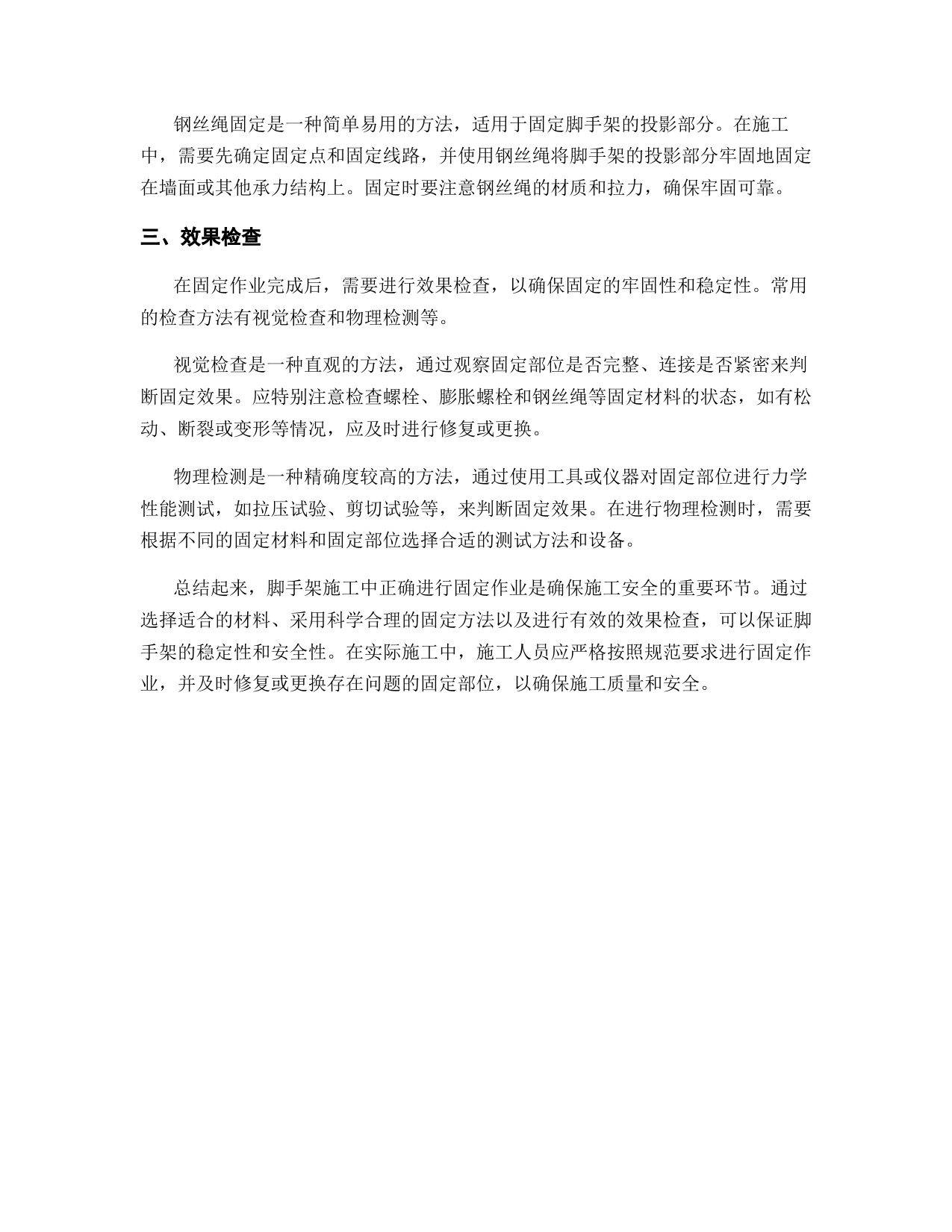 钢丝绳固定是一种简单易用的方法，适用于固定脚手架的投影部分。在施工中，需要先确定固定点和固定线路，并使用钢丝绳将脚手架的投影部分牢固地固定在墙面或其他承力结构上。固定时要注意钢丝绳的材质和拉力，确保牢固可靠。

三、效果检查

在固定作业完成后，需要进行效果检查，以确保固定的牢固性和稳定性。常用的检查方法有视觉检查和物理检测等。

视觉检查是一种直观的方法，通过观察固定部位是否完整、连接是否紧密来判断固定效果。应特别注意检查螺栓、膨胀螺栓和钢丝绳等固定材料的状态，如有松动、断裂或变形等情况，应及时进行修复或更换。

物理检测是一种精确度较高的方法，通过使用工具或仪器对固定部位进行力学性能测试，如拉压试验、剪切试验等，来判断固定效果。在进行物理检测时，需要根据不同的固定材料和固定部位选择合适的测试方法和设备。

总结起来，脚手架施工中正确进行固定作业是确保施工安全的重要环节。通过选择适合的材料、采用科学合理的固定方法以及进行有效的效果检查，可以保证脚手架的稳定性和安全性。在实际施工中，施工人员应严格按照规范要求进行固定作业，并及时修复或更换存在问题的固定部位，以确保施工质量和安全。